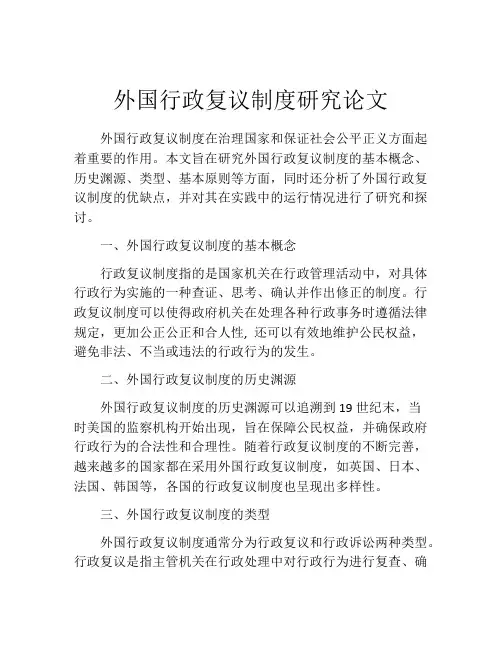 外国行政复议制度研究论文

外国行政复议制度在治理国家和保证社会公平正义方面起着重要的作用。本文旨在研究外国行政复议制度的基本概念、历史渊源、类型、基本原则等方面，同时还分析了外国行政复议制度的优缺点，并对其在实践中的运行情况进行了研究和探讨。

一、外国行政复议制度的基本概念

行政复议制度指的是国家机关在行政管理活动中，对具体行政行为实施的一种查证、思考、确认并作出修正的制度。行政复议制度可以使得政府机关在处理各种行政事务时遵循法律规定，更加公正公正和合人性，还可以有效地维护公民权益，避免非法、不当或违法的行政行为的发生。

二、外国行政复议制度的历史渊源

外国行政复议制度的历史渊源可以追溯到19世纪末，当时美国的监察机构开始出现，旨在保障公民权益，并确保政府行政行为的合法性和合理性。随着行政复议制度的不断完善，越来越多的国家都在采用外国行政复议制度，如英国、日本、法国、韩国等，各国的行政复议制度也呈现出多样性。

三、外国行政复议制度的类型

外国行政复议制度通常分为行政复议和行政诉讼两种类型。行政复议是指主管机关在行政处理中对行政行为进行复查、确